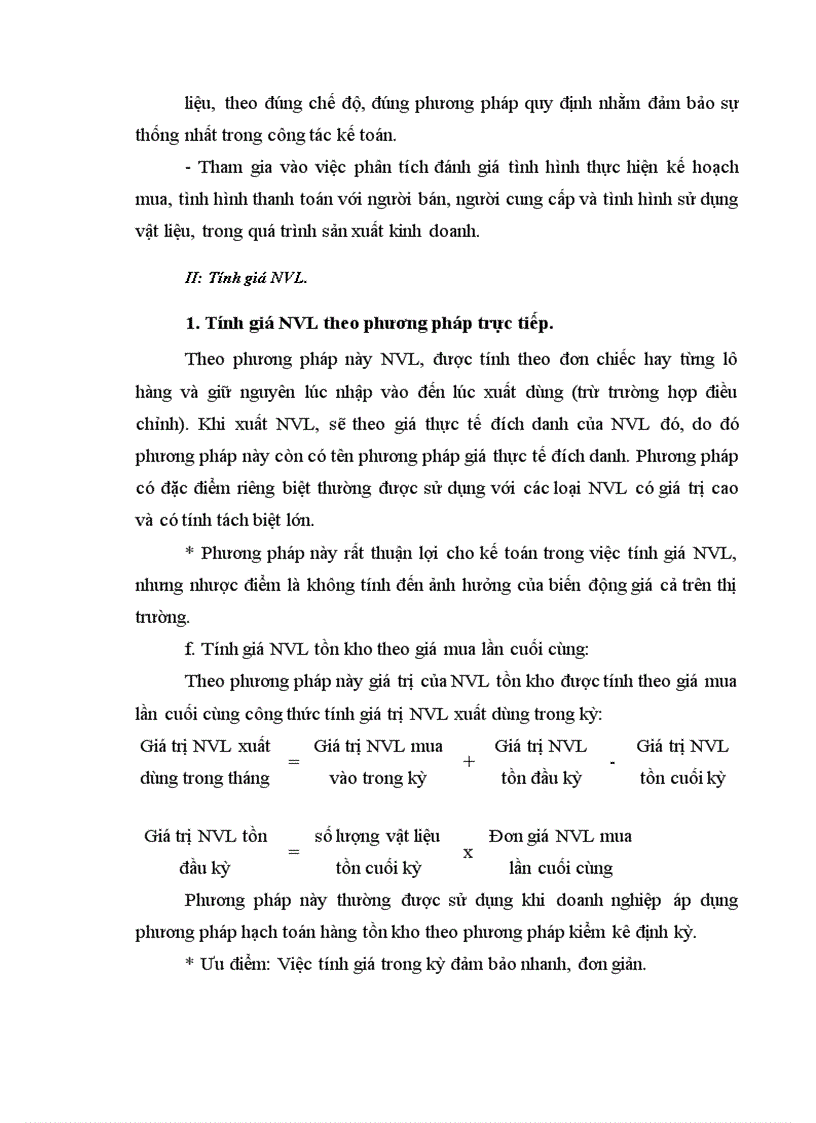 liệu, theo đúng chế độ, đúng phương pháp quy định nhằm đảm bảo sự thống nhất trong công tác kế toán.

- Tham gia vào việc phân tích đánh giá tình hình thực hiện kế hoạch mua, tình hình thanh toán với người bán, người cung cấp và tình hình sử dụng vật liệu, trong quá trình sản xuất kinh doanh.

II: Tính giá NVL.

1. Tính giá NVL theo phương pháp trực tiếp.

Theo phương pháp này NVL, được tính theo đơn chiếc hay từng lô hàng và giữ nguyên lúc nhập vào đến lúc xuất dùng (trừ trường hợp điều chỉnh). Khi xuất NVL, sẽ theo giá thực tế đích danh của NVL đó, do đó phương pháp này còn có tên phương pháp giá thực tế đích danh. Phương pháp có đặc điểm riêng biệt thường được sử dụng với các loại NVL có giá trị cao và có tính tách biệt lớn.

* Phương pháp này rất thuận lợi cho kế toán trong việc tính giá NVL, nhưng nhược điểm là không tính đến ảnh hưởng của biến động giá cả trên thị trường.

f. Tính giá NVL tồn kho theo giá mua lần cuối cùng:

Theo phương pháp này giá trị của NVL tồn kho được tính theo giá mua lần cuối cùng công thức tính giá trị NVL xuất dùng trong kỳ:

Giá trị NVL xuất dùng trong tháng = Giá trị NVL mua vào trong kỳ + Giá trị NVL tồn đầu kỳ - Giá trị NVL tồn cuối kỳ

Giá trị NVL tồn đầu kỳ = số lượng vật liệu tồn cuối kỳ x Đơn giá NVL mua lần cuối cùng

Phương pháp này thường được sử dụng khi doanh nghiệp áp dụng phương pháp hạch toán hàng tồn kho theo phương pháp kiểm kê định kỳ.

* Ưu điểm: Việc tính giá trong kỳ đảm bảo nhanh, đơn giản.